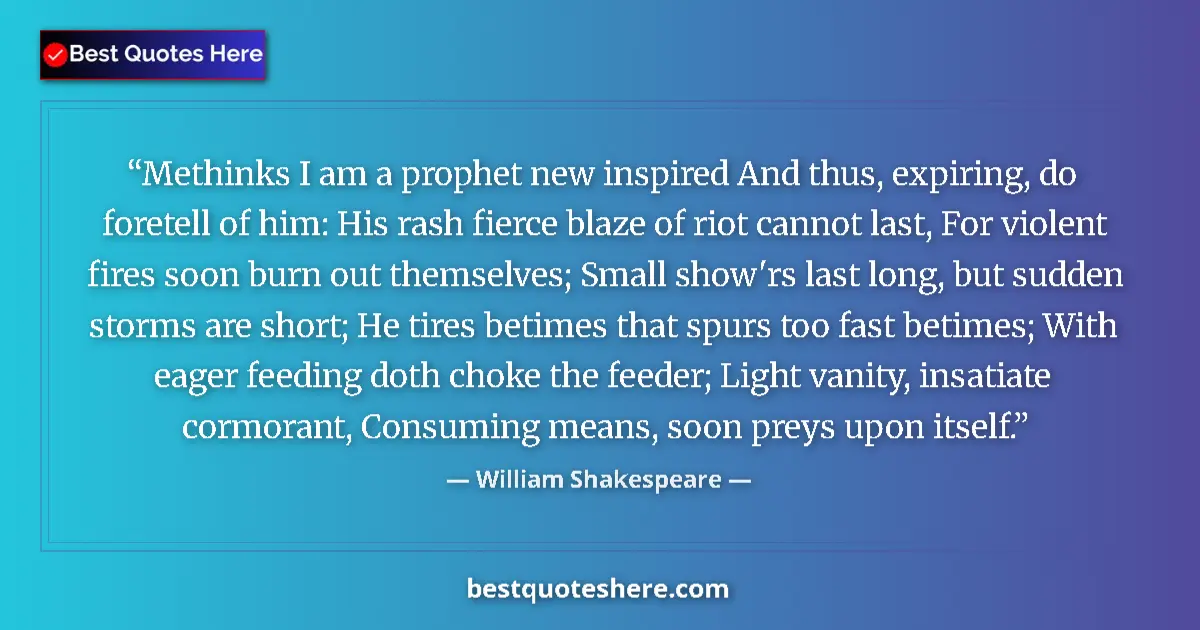 Best Quotes Here

“Methinks I am a prophet new inspired And thus, expiring, do foretell of him: His rash fierce blaze of riot cannot last, For violent fires soon burn out themselves; Small show'rs last long, but sudden storms are short; He tires betimes that spurs too fast betimes; With eager feeding doth choke the feeder; Light vanity, insatiate cormorant, Consuming means, soon preys upon itself.”

— William Shakespeare —

bestquoteshere.com